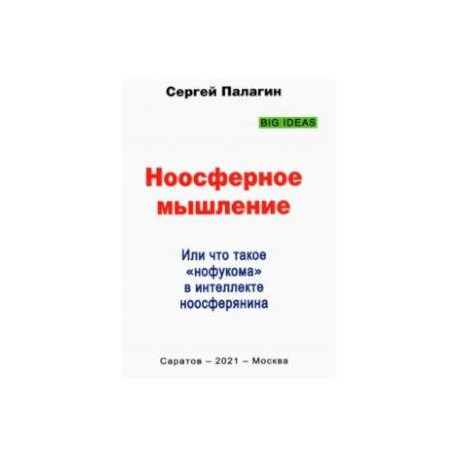 Сергей Палагин

BIG IDEAS

Ноосферное мышление

Или что такое «нофукома» в интеллекте ноосферянина

Саратов – 2021 – Москва